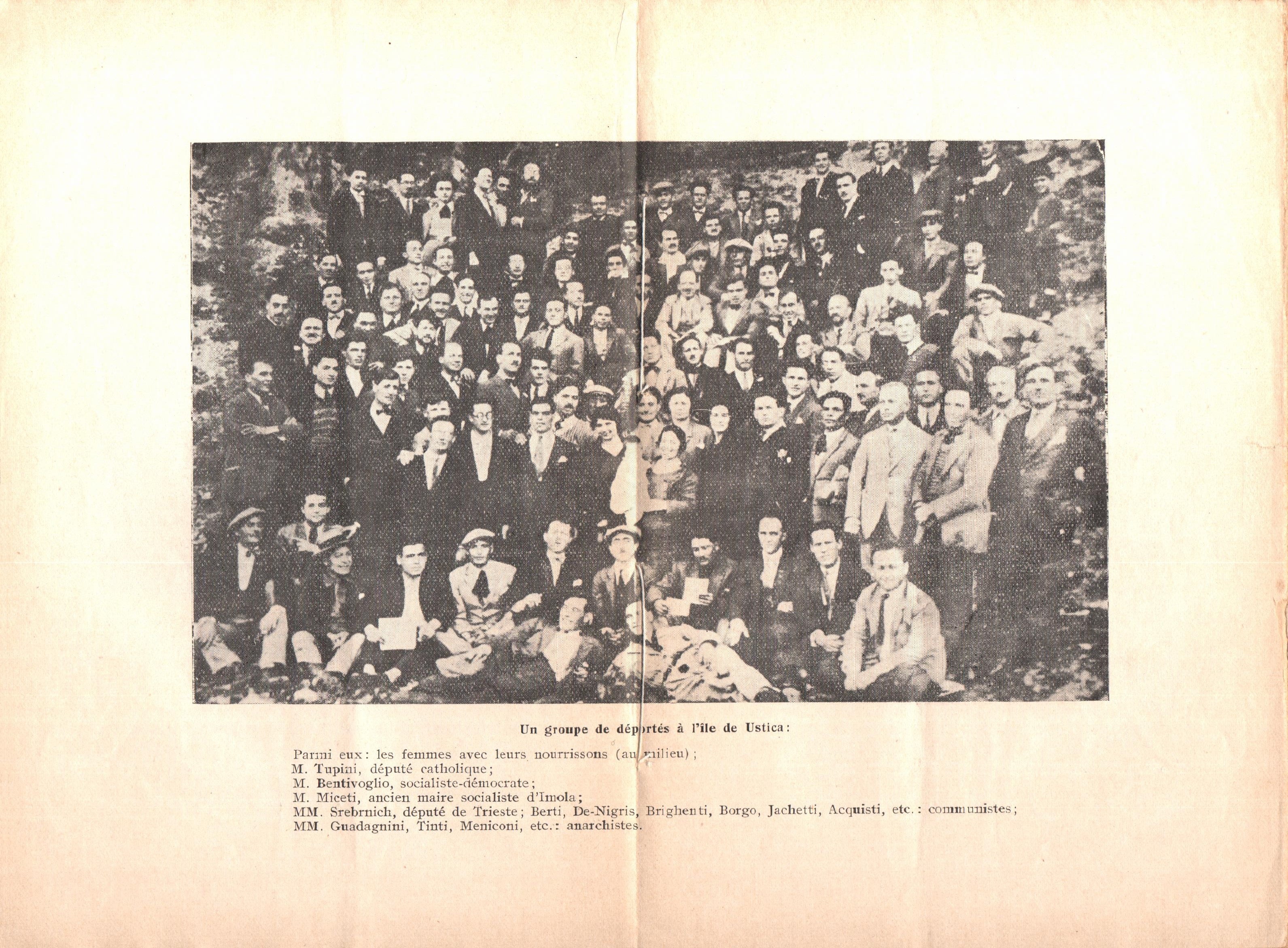 Un groupe de déportés à l'île de Ustica:

Parmi eux: les femmes avec leurs nourrissons (au milieu);
M. Tupini, député catholique;
M. Bentivoglio, socialiste-démocrate;
M. Miceti, ancien maire socialiste d'Imola;
MM. Srebrnich, député de Trieste; Berti, De-Nigris, Brighenti, Borgo, Jachetti, Acquisti, etc.: communistes;
MM. Guadagnini, Tinti, Meniconi, etc.: anarchistes.